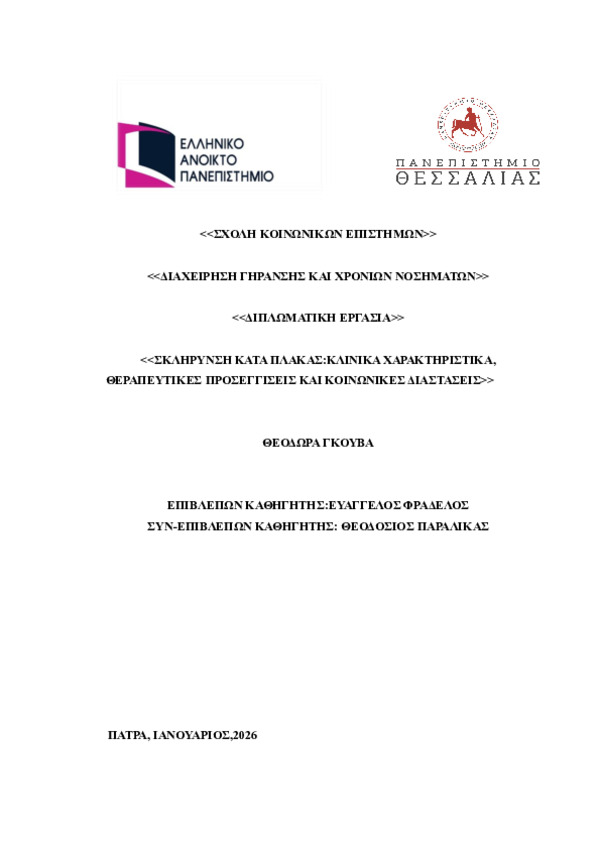 ΕΛΛΗΝΙΚΟ
ΑΝΟΙΚΤΟ
ΠΑΝΕΠΙΣΤΗΜΙΟ

ΠΑΝΕΠΙΣΤΗΜΙΟ
ΘΕΣΣΑΛΙΑΣ

<<ΣΧΟΛΗ ΚΟΙΝΩΝΙΚΩΝ ΕΠΙΣΤΗΜΩΝ>>

<<ΔΙΑΧΕΙΡΗΣΗ ΓΗΡΑΝΣΗΣ ΚΑΙ ΧΡΟΝΙΩΝ ΝΟΣΗΜΑΤΩΝ>>

<<ΔΙΠΛΩΜΑΤΙΚΗ ΕΡΓΑΣΙΑ>>

<<ΣΚΛΗΡΥΝΣΗ ΚΑΤΑ ΠΛΑΚΑΣ:ΚΛΙΝΙΚΑ ΧΑΡΑΚΤΗΡΙΣΤΙΚΑ, ΘΕΡΑΠΕΥΤΙΚΕΣ ΠΡΟΣΕΓΓΙΣΕΙΣ ΚΑΙ ΚΟΙΝΩΝΙΚΕΣ ΔΙΑΣΤΑΣΕΙΣ>>

ΘΕΟΔΩΡΑ ΓΚΟΥΒΑ

ΕΠΙΒΛΕΠΩΝ ΚΑΘΗΓΗΤΗΣ:ΕΥΑΓΓΕΛΟΣ ΦΡΑΔΕΛΟΣ
ΣΥΝ-ΕΠΙΒΛΕΠΩΝ ΚΑΘΗΓΗΤΗΣ: ΘΕΟΔΟΣΙΟΣ ΠΑΡΑΛΙΚΑΣ

ΠΑΤΡΑ, ΙΑΝΟΥΑΡΙΟΣ,2026